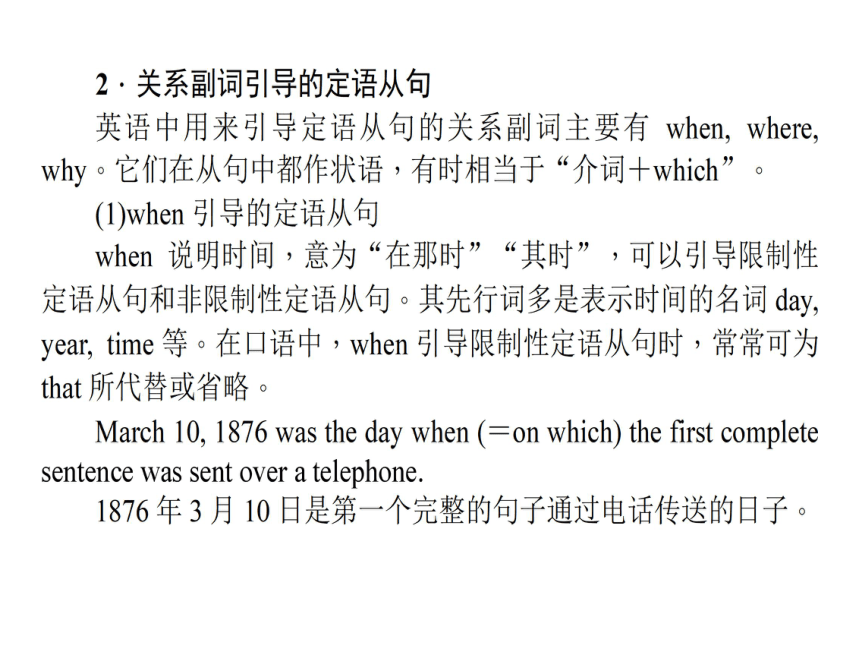 2 · 关系副词引导的定语从句

英语中用来引导定语从句的关系副词主要有 when, where, why。它们在从句中都作状语，有时相当于“介词＋which”。

(1)when 引导的定语从句

when 说明时间，意为“在那时”“其时”，可以引导限制性定语从句和非限制性定语从句。其先行词多是表示时间的名词 day, year, time 等。在口语中，when 引导限制性定语从句时，常常可为 that 所代替或省略。

March 10, 1876 was the day when (＝on which) the first complete sentence was sent over a telephone.

1876 年 3 月 10 日是第一个完整的句子通过电话传送的日子。